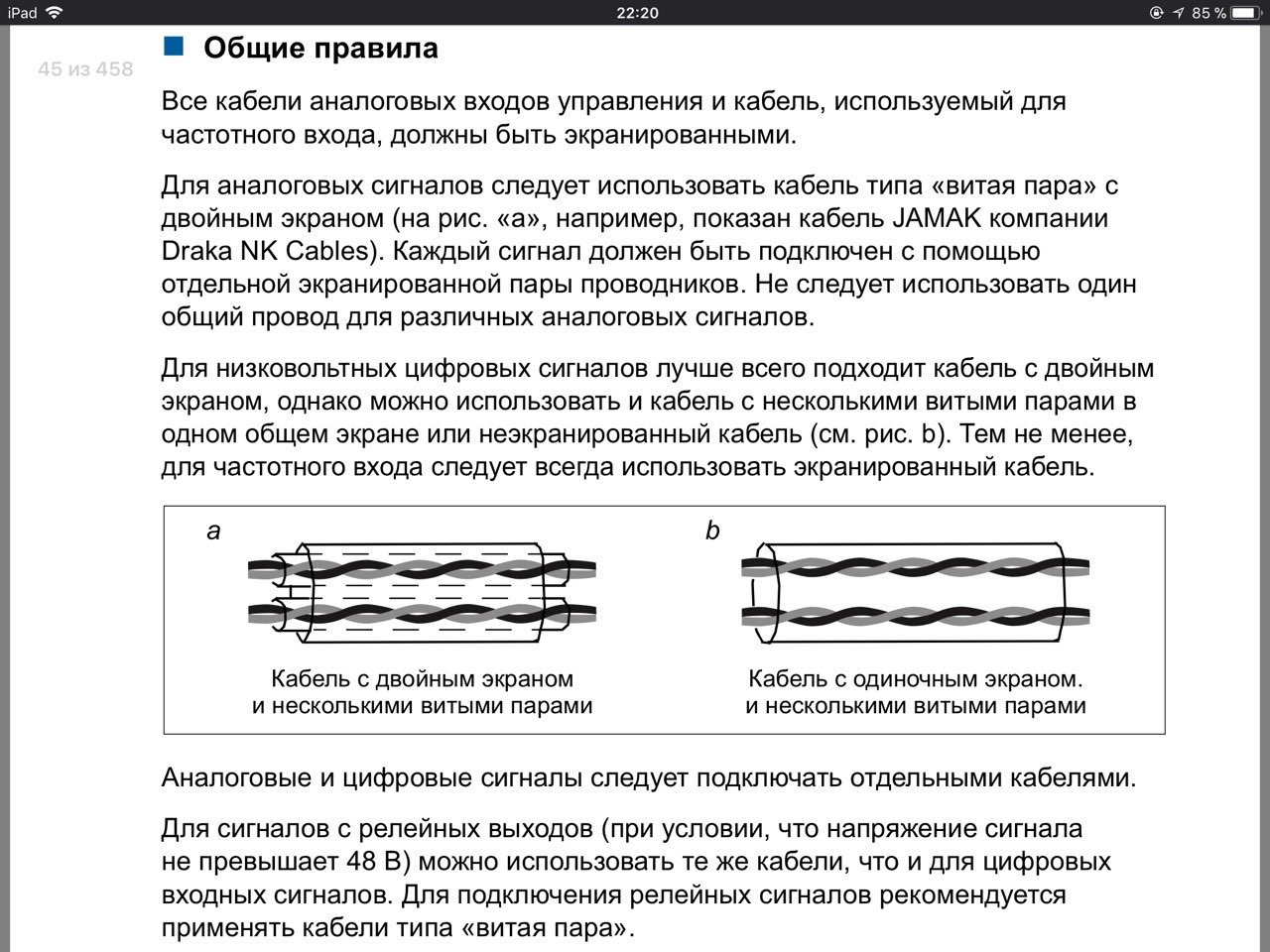 iPad 22:20 85 %

45 из 458

Общие правила

Все кабели аналоговых входов управления и кабель, используемый для частотного входа, должны быть экранированными.

Для аналоговых сигналов следует использовать кабель типа «витая пара» с двойным экраном (на рис. «а», например, показан кабель JAMAK компании Draka NK Cables). Каждый сигнал должен быть подключен с помощью отдельной экранированной пары проводников. Не следует использовать один общий провод для различных аналоговых сигналов.

Для низковольтных цифровых сигналов лучше всего подходит кабель с двойным экраном, однако можно использовать и кабель с несколькими витыми парами в одном общем экране или неэкранированный кабель (см. рис. b). Тем не менее, для частотного входа следует всегда использовать экранированный кабель.

a

Кабель с двойным экраном и несколькими витыми парами

b

Кабель с одиночным экраном. и несколькими витыми парами

Аналоговые и цифровые сигналы следует подключать отдельными кабелями.

Для сигналов с релейных выходов (при условии, что напряжение сигнала не превышает 48 В) можно использовать те же кабели, что и для цифровых входных сигналов. Для подключения релейных сигналов рекомендуется применять кабели типа «витая пара».